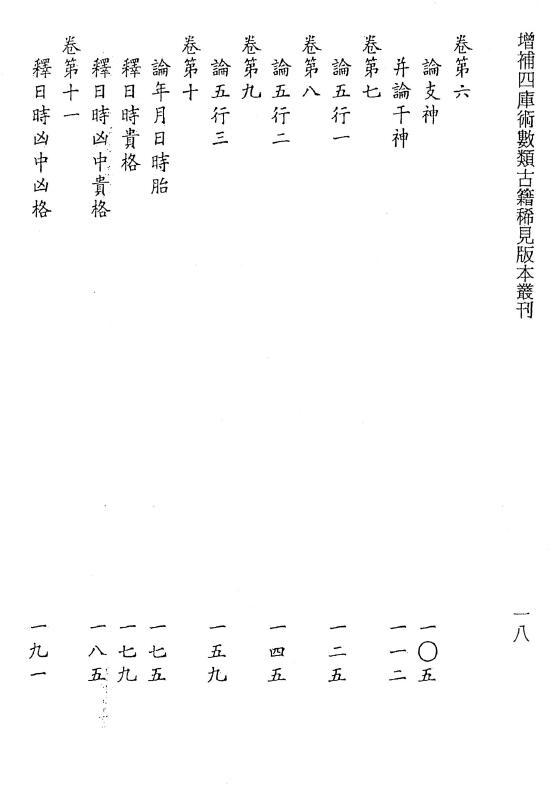 增補四庫術數類古籍稀見版本叢刊　一八

卷第六
論支神　一〇五
并論干神　一一二
卷第七
論五行一　一二五
卷第八
論五行二　一四五
卷第九
論五行三　一五九
卷第十
論年月日時胎　一七五
釋日時貴格　一七九
釋日時凶中貴格　一八五
卷第十一
釋日時凶中凶格　一九一